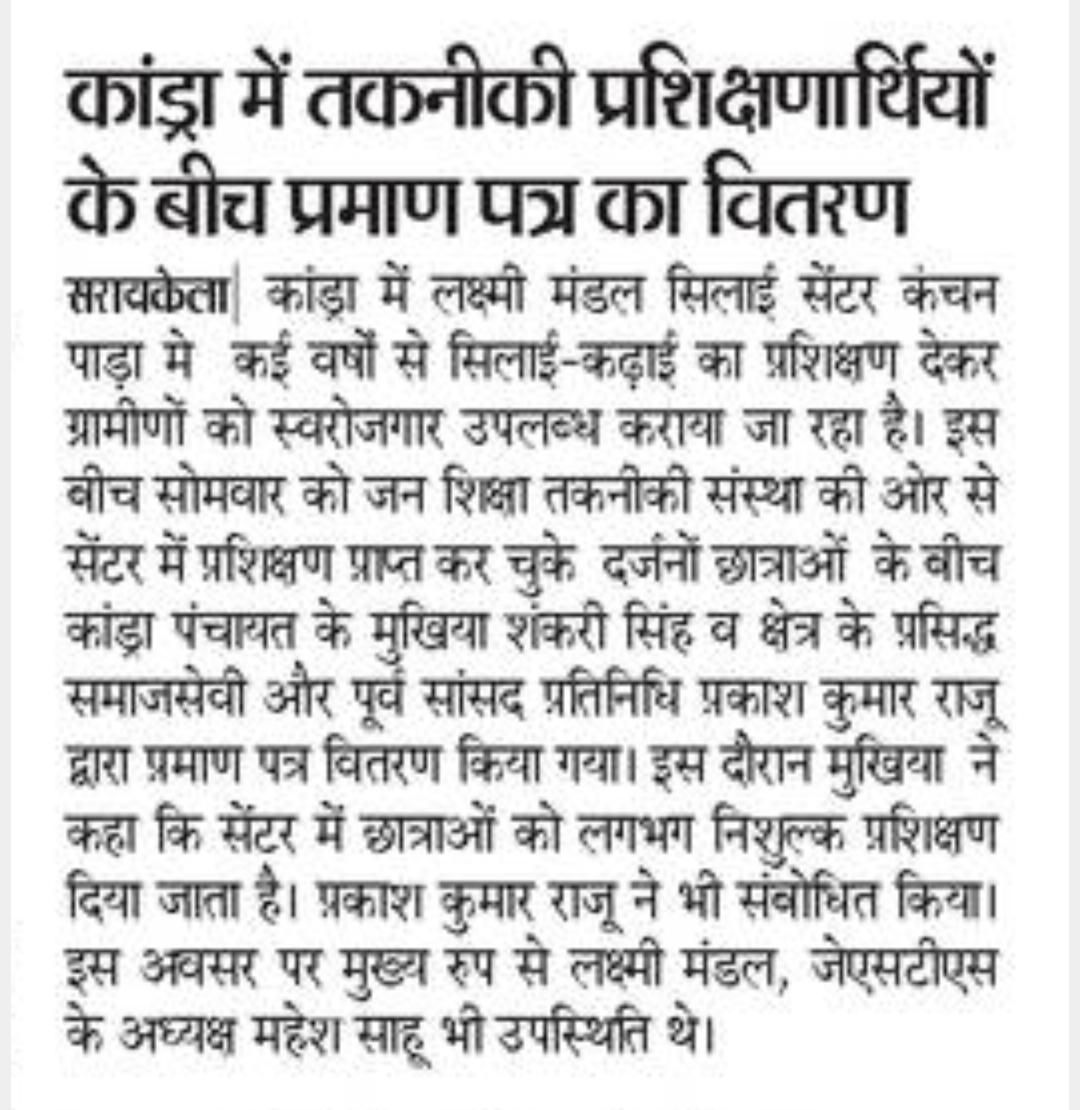 कांड्रा में तकनीकी प्रशिक्षणार्थियों के बीच प्रमाण पत्र का वितरण

सरायकेला| कांड्रा में लक्ष्मी मंडल सिलाई सेंटर कंचन पाड़ा मे कई वर्षों से सिलाई-कढ़ाई का प्रशिक्षण देकर ग्रामीणों को स्वरोजगार उपलब्ध कराया जा रहा है। इस बीच सोमवार को जन शिक्षा तकनीकी संस्था की ओर से सेंटर में प्रशिक्षण प्राप्त कर चुके दर्जनों छात्राओं के बीच कांड्रा पंचायत के मुखिया शंकरी सिंह व क्षेत्र के प्रसिद्ध समाजसेवी और पूर्व सांसद प्रतिनिधि प्रकाश कुमार राजू द्वारा प्रमाण पत्र वितरण किया गया। इस दौरान मुखिया ने कहा कि सेंटर में छात्राओं को लगभग निशुल्क प्रशिक्षण दिया जाता है। प्रकाश कुमार राजू ने भी संबोधित किया। इस अवसर पर मुख्य रुप से लक्ष्मी मंडल, जेएसटीएस के अध्यक्ष महेश साहू भी उपस्थिति थे।